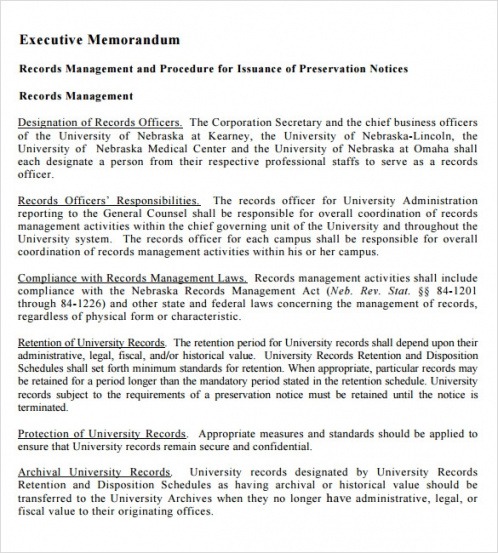 Executive Memorandum

Records Management and Procedure for Issuance of Preservation Notices

Records Management

Designation of Records Officers. The Corporation Secretary and the chief business officers of the University of Nebraska at Kearney, the University of Nebraska-Lincoln, the University of Nebraska Medical Center and the University of Nebraska at Omaha shall each designate a person from their respective professional staffs to serve as a records officer.

Records Officers' Responsibilities. The records officer for University Administration reporting to the General Counsel shall be responsible for overall coordination of records management activities within the chief governing unit of the University and throughout the University system. The records officer for each campus shall be responsible for overall coordination of records management activities within his or her campus.

Compliance with Records Management Laws. Records management activities shall include compliance with the Nebraska Records Management Act (Neb. Rev. Stat. §§ 84-1201 through 84-1226) and other state and federal laws concerning the management of records, regardless of physical form or characteristic.

Retention of University Records. The retention period for University records shall depend upon their administrative, legal, fiscal, and/or historical value. University Records Retention and Disposition Schedules shall set forth minimum standards for retention. When appropriate, particular records may be retained for a period longer than the mandatory period stated in the retention schedule. University records subject to the requirements of a preservation notice must be retained until the notice is terminated.

Protection of University Records. Appropriate measures and standards should be applied to ensure that University records remain secure and confidential.

Archival University Records. University records designated by University Records Retention and Disposition Schedules as having archival or historical value should be transferred to the University Archives when they no longer have administrative, legal, or fiscal value to their originating offices.